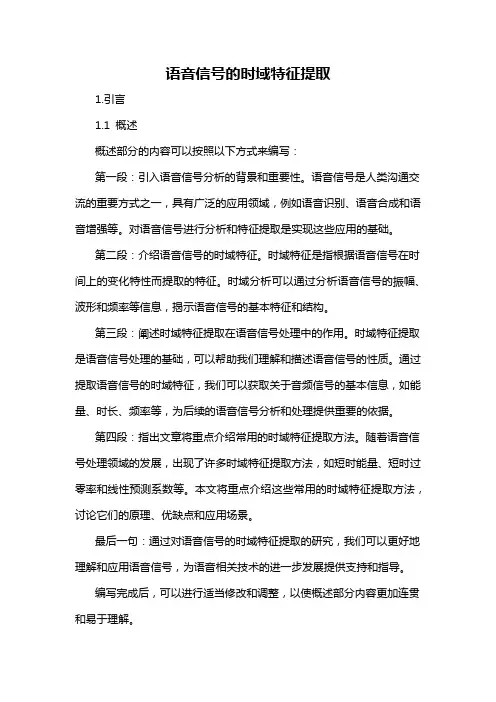 语音信号的时域特征提取

1.引言

1.1 概述

概述部分的内容可以按照以下方式来编写：

第一段：引入语音信号分析的背景和重要性。语音信号是人类沟通交流的重要方式之一，具有广泛的应用领域，例如语音识别、语音合成和语音增强等。对语音信号进行分析和特征提取是实现这些应用的基础。

第二段：介绍语音信号的时域特征。时域特征是指根据语音信号在时间上的变化特性而提取的特征。时域分析可以通过分析语音信号的振幅、波形和频率等信息，揭示语音信号的基本特征和结构。

第三段：阐述时域特征提取在语音信号处理中的作用。时域特征提取是语音信号处理的基础，可以帮助我们理解和描述语音信号的性质。通过提取语音信号的时域特征，我们可以获取关于音频信号的基本信息，如能量、时长、频率等，为后续的语音信号分析和处理提供重要的依据。

第四段：指出文章将重点介绍常用的时域特征提取方法。随着语音信号处理领域的发展，出现了许多时域特征提取方法，如短时能量、短时过零率和线性预测系数等。本文将重点介绍这些常用的时域特征提取方法，讨论它们的原理、优缺点和应用场景。

最后一句：通过对语音信号的时域特征提取的研究，我们可以更好地理解和应用语音信号，为语音相关技术的进一步发展提供支持和指导。

编写完成后，可以进行适当修改和调整，以使概述部分内容更加连贯和易于理解。